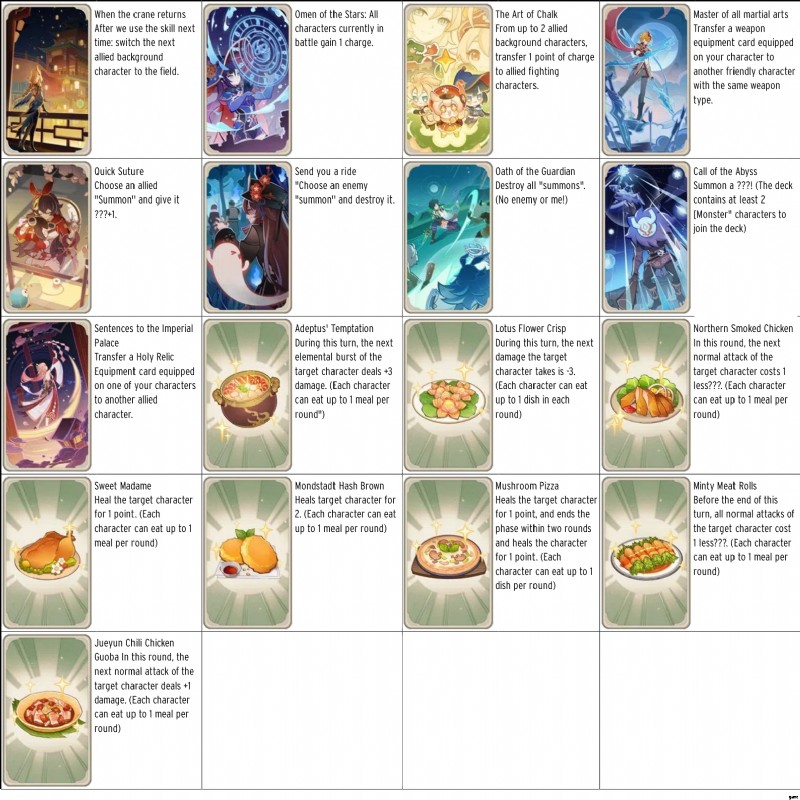 When the crane returns After we use the skill next time: switch the next allied background character to the field.

Omen of the Stars: All characters currently in battle gain 1 charge.

The Art of Chalk From up to 2 allied background characters, transfer 1 point of charge to allied fighting characters.

Master of all martial arts Transfer a weapon equipment card equipped on your character to another friendly character with the same weapon type.

Quick Suture Choose an allied "Summon" and give it ???+1.

Send you a ride "Choose an enemy "summon" and destroy it.

Oath of the Guardian Destroy all "summons". (No enemy or me!)

Call of the Abyss Summon a ???! (The deck contains at least 2 [Monster" characters to join the deck)

Sentences to the Imperial Palace Transfer a Holy Relic Equipment card equipped on one of your characters to another allied character.

Adeptus' Temptation During this turn, the next elemental burst of the target character deals +3 damage. (Each character can eat up to 1 meal per round")

Lotus Flower Crisp During this turn, the next damage the target character takes is -3. (Each character can eat up to 1 dish in each round)

Northern Smoked Chicken In this round, the next normal attack of the target character costs 1 less???. (Each character can eat up to 1 meal per round)

Sweet Madame Heal the target character for 1 point. (Each character can eat up to 1 meal per round)

Mondstadt Hash Brown Heals target character for 2. (Each character can eat up to 1 meal per round)

Mushroom Pizza Heals the target character for 1 point, and ends the phase within two rounds and heals the character for 1 point. (Each character can eat up to 1 dish per round)

Minty Meat Rolls Before the end of this turn, all normal attacks of the target character cost 1 less???. (Each character can eat up to 1 meal per round)

Jueyun Chili Chicken Guoba In this round, the next normal attack of the target character deals +1 damage. (Each character can eat up to 1 meal per round)